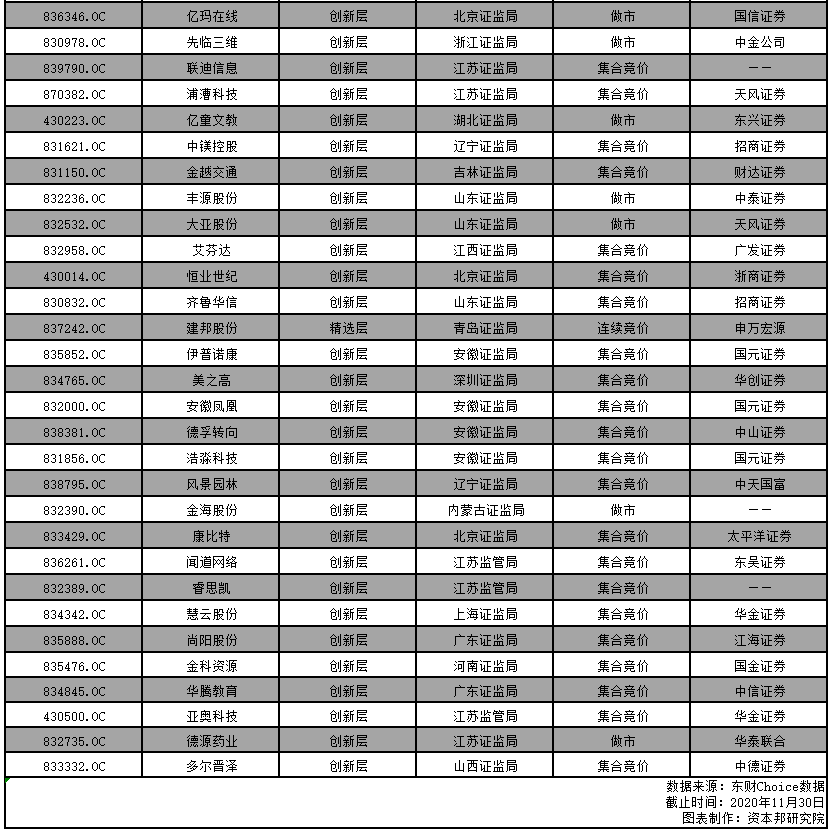 | | | | | | |
|---|---|---|---|---|---|
| 836346.OC | 亿玛在线 | 创新层 | 北京证监局 | 做市 | 国信证券 |
| 830978.OC | 先临三维 | 创新层 | 浙江证监局 | 做市 | 中金公司 |
| 839790.OC | 联迪信息 | 创新层 | 江苏证监局 | 集合竞价 | —— |
| 870382.OC | 浦漕科技 | 创新层 | 江苏证监局 | 集合竞价 | 天风证券 |
| 430223.OC | 亿童文教 | 创新层 | 湖北证监局 | 做市 | 东兴证券 |
| 831621.OC | 中镁控股 | 创新层 | 辽宁证监局 | 集合竞价 | 招商证券 |
| 831150.OC | 金越交通 | 创新层 | 吉林证监局 | 集合竞价 | 财达证券 |
| 832236.OC | 丰源股份 | 创新层 | 山东证监局 | 做市 | 中泰证券 |
| 832532.OC | 大亚股份 | 创新层 | 山东证监局 | 做市 | 天风证券 |
| 832958.OC | 艾芬达 | 创新层 | 江西证监局 | 集合竞价 | 广发证券 |
| 430014.OC | 恒业世纪 | 创新层 | 北京证监局 | 集合竞价 | 浙商证券 |
| 830832.OC | 齐鲁华信 | 创新层 | 山东证监局 | 集合竞价 | 招商证券 |
| 837242.OC | 建邦股份 | 精选层 | 青岛证监局 | 连续竞价 | 申万宏源 |
| 835852.OC | 伊普诺康 | 创新层 | 安徽证监局 | 集合竞价 | 国元证券 |
| 834765.OC | 美之高 | 创新层 | 深圳证监局 | 集合竞价 | 华创证券 |
| 832000.OC | 安徽凤凰 | 创新层 | 安徽证监局 | 集合竞价 | 国元证券 |
| 838381.OC | 德孚转向 | 创新层 | 安徽证监局 | 集合竞价 | 中山证券 |
| 831856.OC | 浩淼科技 | 创新层 | 安徽证监局 | 集合竞价 | 国元证券 |
| 838795.OC | 风景园林 | 创新层 | 辽宁证监局 | 集合竞价 | 中天国富 |
| 832390.OC | 金海股份 | 创新层 | 内蒙古证监局 | 做市 | —— |
| 833429.OC | 康比特 | 创新层 | 北京证监局 | 集合竞价 | 太平洋证券 |
| 836261.OC | 闻道网络 | 创新层 | 江苏监管局 | 集合竞价 | 东吴证券 |
| 832389.OC | 睿思凯 | 创新层 | 江苏监管局 | 集合竞价 | —— |
| 834342.OC | 慧云股份 | 创新层 | 上海证监局 | 集合竞价 | 华金证券 |
| 835888.OC | 尚阳股份 | 创新层 | 广东证监局 | 集合竞价 | 江海证券 |
| 835476.OC | 金科资源 | 创新层 | 河南证监局 | 集合竞价 | 国金证券 |
| 834845.OC | 华腾教育 | 创新层 | 广东证监局 | 集合竞价 | 中信证券 |
| 430500.OC | 亚奥科技 | 创新层 | 江苏监管局 | 集合竞价 | 华金证券 |
| 832735.OC | 德源药业 | 创新层 | 江苏证监局 | 做市 | 华泰联合 |
| 833332.OC | 多尔晋泽 | 创新层 | 山西证监局 | 集合竞价 | 中德证券 |

数据来源：东财Choice数据
截止时间：2020年11月30日
图表制作：资本邦研究院